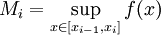 $M_i = \sup_{x \in [x_{i-1}, x_i]} f(x)$